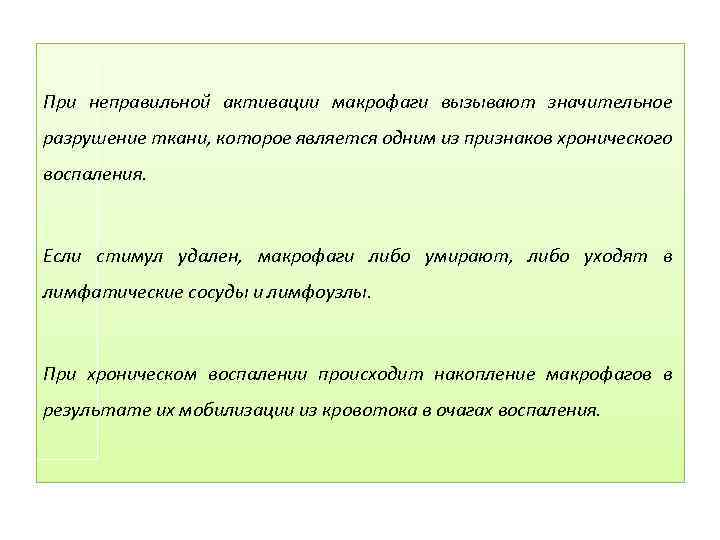 При неправильной активации макрофаги вызывают значительное разрушение ткани, которое является одним из признаков хронического воспаления.

Если стимул удален, макрофаги либо умирают, либо уходят в лимфатические сосуды и лимфоузлы.

При хроническом воспалении происходит накопление макрофагов в результате их мобилизации из кровотока в очагах воспаления.